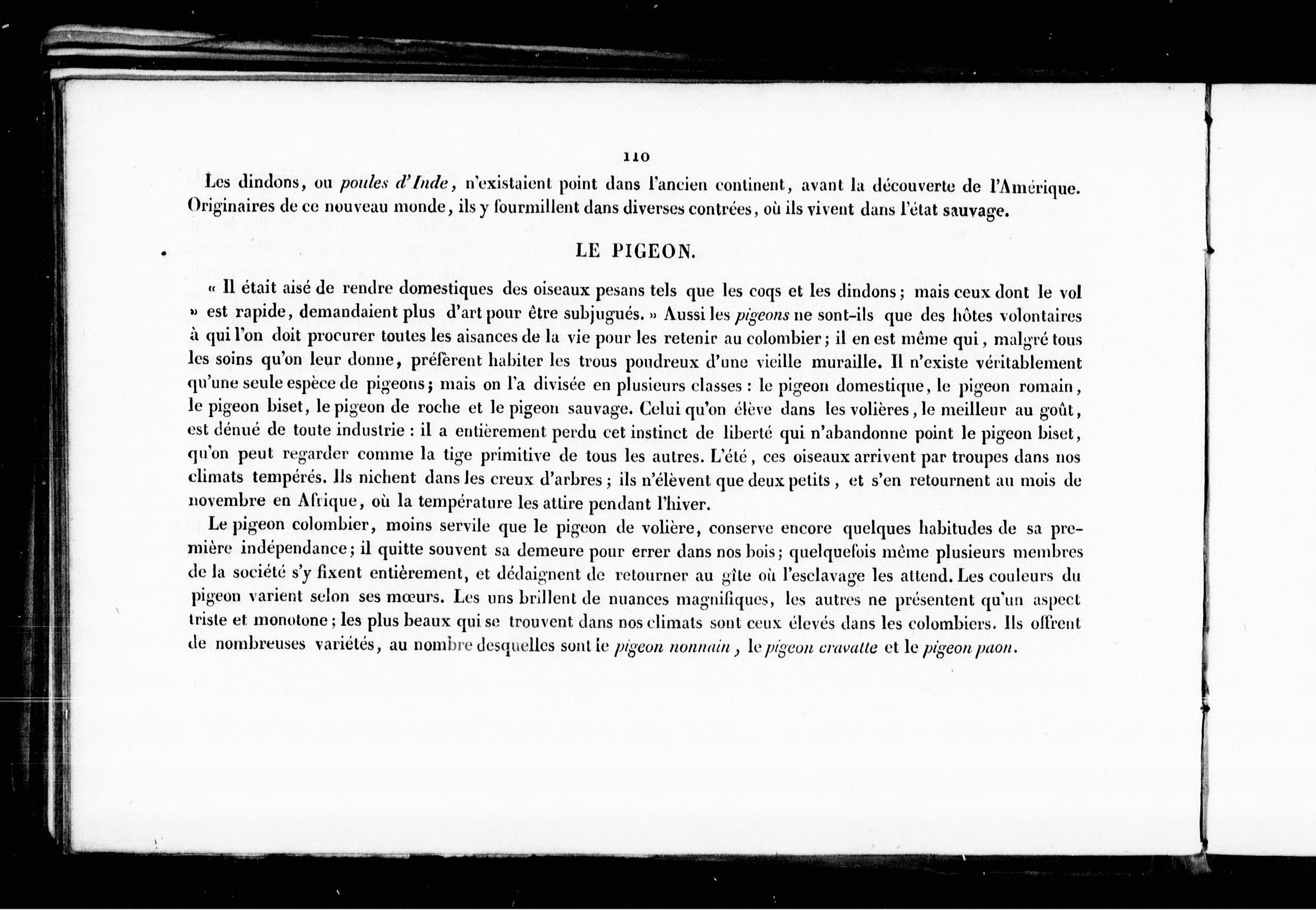 110

Les dindons, ou poules d'Inde, n'existaient point dans l'ancien continent, avant la découverte de l'Amérique. Originaires de ce nouveau monde, ils y fourmillent dans diverses contrées, où ils vivent dans l'état sauvage.

LE PIGEON.

« Il était aisé de rendre domestiques des oiseaux pesans tels que les coqs et les dindons; mais ceux dont le vol » est rapide, demandaient plus d'art pour être subjugués. » Aussi les pigeons ne sont-ils que des hôtes volontaires à qui l'on doit procurer toutes les aisances de la vie pour les retenir au colombier; il en est même qui, malgré tous les soins qu'on leur donne, préfèrent habiter les trous poudreux d'une vieille muraille. Il n'existe véritablement qu'une seule espèce de pigeons; mais on l'a divisée en plusieurs classes : le pigeon domestique, le pigeon romain, le pigeon biset, le pigeon de roche et le pigeon sauvage. Celui qu'on élève dans les volières, le meilleur au goût, est dénué de toute industrie : il a entièrement perdu cet instinct de liberté qui n'abandonne point le pigeon biset, qu'on peut regarder comme la tige primitive de tous les autres. L'été, ces oiseaux arrivent par troupes dans nos climats tempérés. Ils nichent dans les creux d'arbres; ils n'élèvent que deux petits, et s'en retournent au mois de novembre en Afrique, où la température les attire pendant l'hiver.

Le pigeon colombier, moins servile que le pigeon de volière, conserve encore quelques habitudes de sa première indépendance; il quitte souvent sa demeure pour errer dans nos bois; quelquefois même plusieurs membres de la société s'y fixent entièrement, et dédaignent de retourner au gîte où l'esclavage les attend. Les couleurs du pigeon varient selon ses mœurs. Les uns brillent de nuances magnifiques, les autres ne présentent qu'un aspect triste et monotone; les plus beaux qui se trouvent dans nos climats sont ceux élevés dans les colombiers. Ils offrent de nombreuses variétés, au nombre desquelles sont le pigeon nonnain, le pigeon cravatte et le pigeon paon.